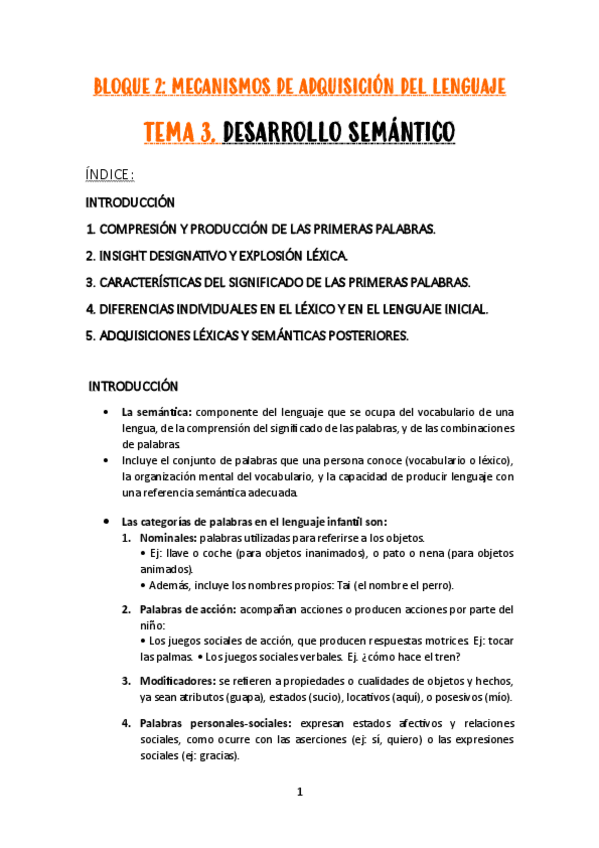 BLOQUE 2: MECANISMOS DE ADQUISICIÓN DEL LENGUAJE

TEMA 3. DESARROLLO SEMÁNTICO

ÍNDICE:

INTRODUCCIÓN

1. COMPRESIÓN Y PRODUCCIÓN DE LAS PRIMERAS PALABRAS.

2. INSIGHT DESIGNATIVO Y EXPLOSIÓN LÉXICA.

3. CARACTERÍSTICAS DEL SIGNIFICADO DE LAS PRIMERAS PALABRAS.

4. DIFERENCIAS INDIVIDUALES EN EL LÉXICO Y EN EL LENGUAJE INICIAL.

5. ADQUISICIONES LÉXICAS Y SEMÁNTICAS POSTERIORES.

INTRODUCCIÓN

• La semántica: componente del lenguaje que se ocupa del vocabulario de una lengua, de la comprensión del significado de las palabras, y de las combinaciones de palabras.
• Incluye el conjunto de palabras que una persona conoce (vocabulario o léxico), la organización mental del vocabulario, y la capacidad de producir lenguaje con una referencia semántica adecuada.

• Las categorías de palabras en el lenguaje infantil son:
1. Nominales: palabras utilizadas para referirse a los objetos.
• Ej: llave o coche (para objetos inanimados), o pato o nena (para objetos animados).
• Además, incluye los nombres propios: Tai (el nombre el perro).

2. Palabras de acción: acompañan acciones o producen acciones por parte del niño:
• Los juegos sociales de acción, que producen respuestas motrices. Ej: tocar las palmas. • Los juegos sociales verbales. Ej. ¿cómo hace el tren?

3. Modificadores: se refieren a propiedades o cualidades de objetos y hechos, ya sean atributos (guapa), estados (sucio), locativos (aquí), o posesivos (mío).

4. Palabras personales-sociales: expresan estados afectivos y relaciones sociales, como ocurre con las aserciones (ej: sí, quiero) o las expresiones sociales (ej: gracias).

1